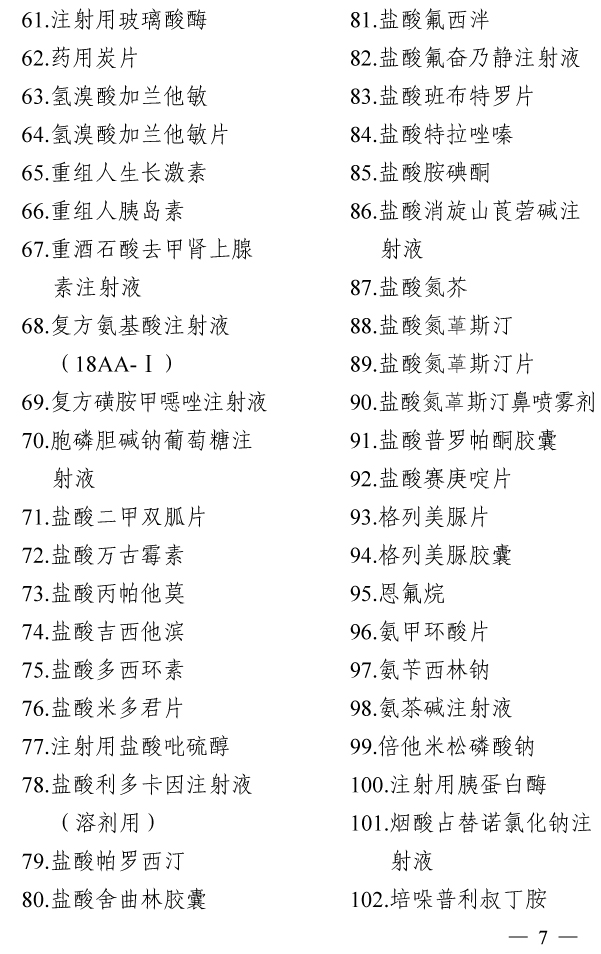 61.注射用玻璃酸酶
62.药用炭片
63.氢溴酸加兰他敏
64.氢溴酸加兰他敏片
65.重组人生长激素
66.重组人胰岛素
67.重酒石酸去甲肾上腺素注射液
68.复方氨基酸注射液（18AA-Ⅰ）
69.复方磺胺甲噁唑注射液
70.胞磷胆碱钠葡萄糖注射液
71.盐酸二甲双胍片
72.盐酸万古霉素
73.盐酸丙帕他莫
74.盐酸吉西他滨
75.盐酸多西环素
76.盐酸米多君片
77.注射用盐酸吡硫醇
78.盐酸利多卡因注射液（溶剂用）
79.盐酸帕罗西汀
80.盐酸舍曲林胶囊

81.盐酸氟西泮
82.盐酸氟奋乃静注射液
83.盐酸班布特罗片
84.盐酸特拉唑嗪
85.盐酸胺碘酮
86.盐酸消旋山莨菪碱注射液
87.盐酸氮芥
88.盐酸氮䓬斯汀
89.盐酸氮䓬斯汀片
90.盐酸氮䓬斯汀鼻喷雾剂
91.盐酸普罗帕酮胶囊
92.盐酸赛庚啶片
93.格列美脲片
94.格列美脲胶囊
95.恩氟烷
96.氨甲环酸片
97.氨苄西林钠
98.氨茶碱注射液
99.倍他米松磷酸钠
100.注射用胰蛋白酶
101.烟酸占替诺氯化钠注射液
102.培哚普利叔丁胺

— 7 —